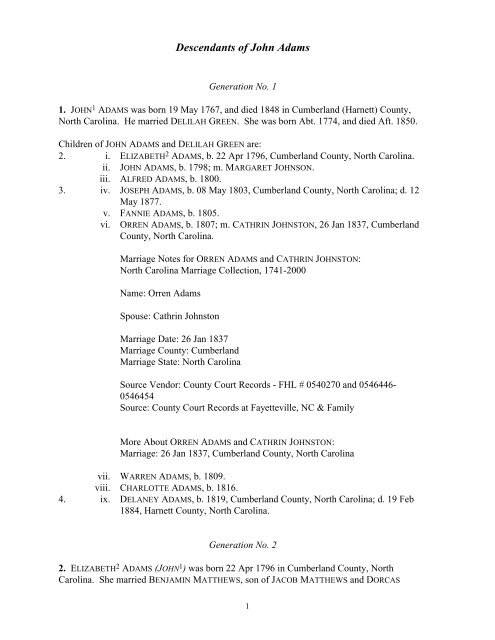 Descendants of John Adams

Generation No. 1

1. JOHN$^1$ ADAMS was born 19 May 1767, and died 1848 in Cumberland (Harnett) County, North Carolina. He married DELILAH GREEN. She was born Abt. 1774, and died Aft. 1850.

Children of JOHN ADAMS and DELILAH GREEN are:

2. i. ELIZABETH$^2$ ADAMS, b. 22 Apr 1796, Cumberland County, North Carolina.

ii. JOHN ADAMS, b. 1798; m. MARGARET JOHNSON.

iii. ALFRED ADAMS, b. 1800.

3. iv. JOSEPH ADAMS, b. 08 May 1803, Cumberland County, North Carolina; d. 12 May 1877.

v. FANNIE ADAMS, b. 1805.

vi. ORREN ADAMS, b. 1807; m. CATHRIN JOHNSTON, 26 Jan 1837, Cumberland County, North Carolina.

Marriage Notes for ORREN ADAMS and CATHRIN JOHNSTON:
North Carolina Marriage Collection, 1741-2000

Name: Orren Adams

Spouse: Cathrin Johnston

Marriage Date: 26 Jan 1837
Marriage County: Cumberland
Marriage State: North Carolina

Source Vendor: County Court Records - FHL # 0540270 and 0546446-0546454
Source: County Court Records at Fayetteville, NC & Family

More About ORREN ADAMS and CATHRIN JOHNSTON:
Marriage: 26 Jan 1837, Cumberland County, North Carolina

vii. WARREN ADAMS, b. 1809.

viii. CHARLOTTE ADAMS, b. 1816.

4. ix. DELANEY ADAMS, b. 1819, Cumberland County, North Carolina; d. 19 Feb 1884, Harnett County, North Carolina.

Generation No. 2

2. ELIZABETH$^2$ ADAMS (JOHN$^1$) was born 22 Apr 1796 in Cumberland County, North Carolina. She married BENJAMIN MATTHEWS, son of JACOB MATTHEWS and DORCAS

1